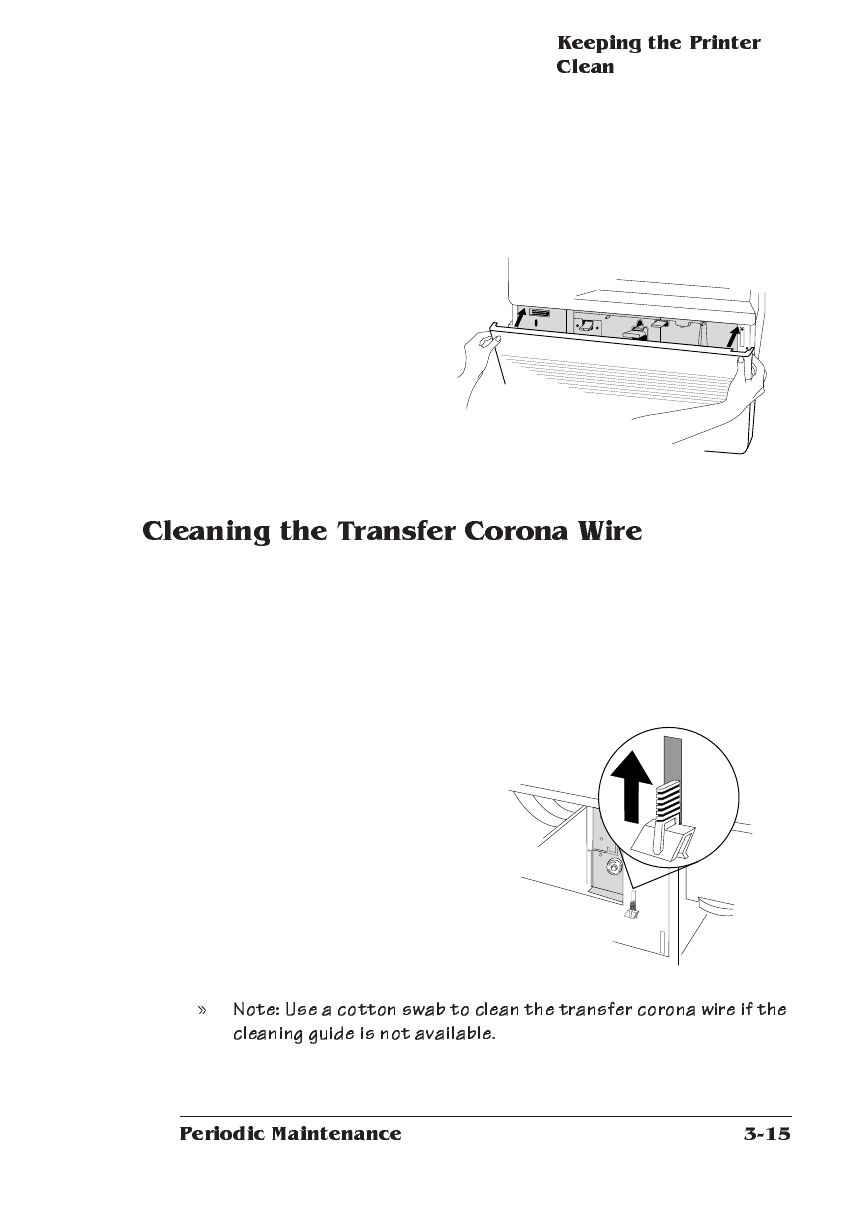 Keeping the Printer Clean

Cleaning the Transfer Corona Wire

» Note: Use a cotton swab to clean the transfer corona wire if the cleaning guide is not available.

Periodic Maintenance 3-15